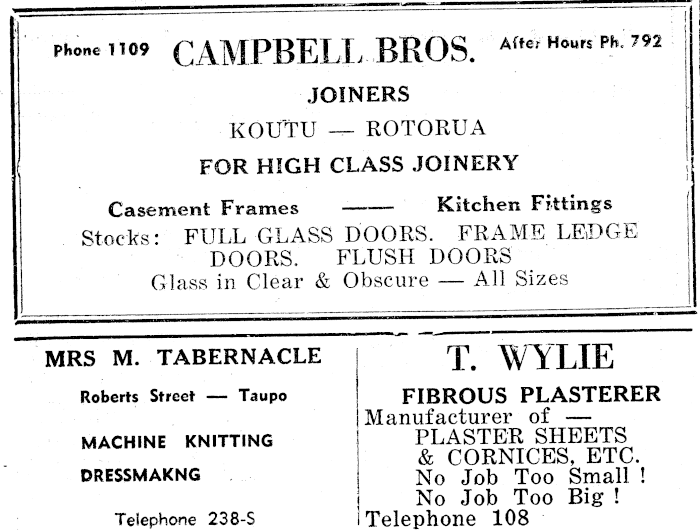 Phone 1109 CAMPBELL BROS. After Hours Ph. 792

JOINERS

KOUTU — ROTORUA

FOR HIGH CLASS JOINERY

Casement Frames —— Kitchen Fittings

Stocks: FULL GLASS DOORS. FRAME LEDGE DOORS. FLUSH DOORS

Glass in Clear & Obscure — All Sizes

MRS M. TABERNACLE

Roberts Street — Taupo

MACHINE KNITTING

DRESSMAKNG

Telephone 238-S

T. WYLIE

FIBROUS PLASTERER

Manufacturer of —
PLASTER SHEETS
& CORNICES, ETC.
No Job Too Small !
No Job Too Big !
Telephone 108